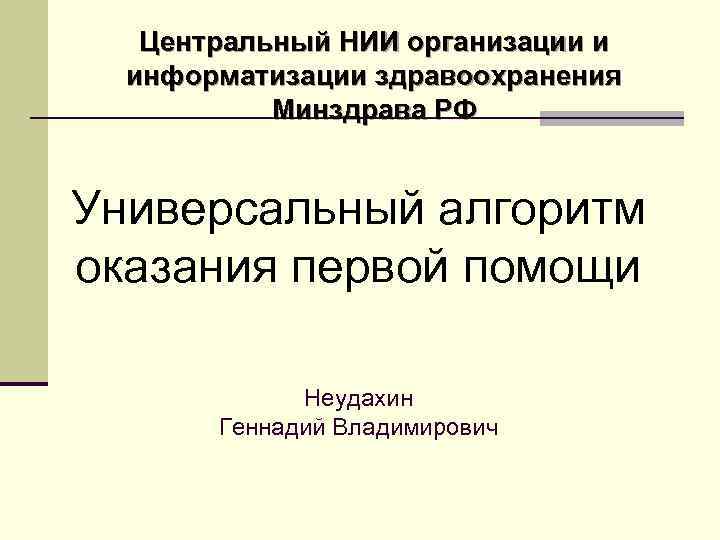 Центральный НИИ организации и информатизации здравоохранения Минздрава РФ

Универсальный алгоритм оказания первой помощи

Неудахин
Геннадий Владимирович